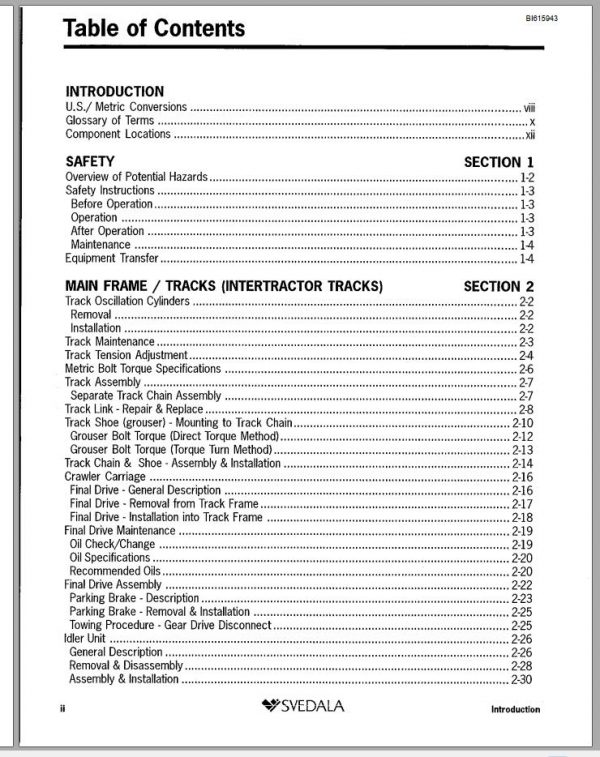 BI615943

Table of Contents

INTRODUCTION
U.S./ Metric Conversions viii
Glossary of Terms x
Component Locations xii

SAFETY SECTION 1
Overview of Potential Hazards 1-2
Safety Instructions 1-3
Before Operation 1-3
Operation 1-3
After Operation 1-3
Maintenance 1-4
Equipment Transfer 1-4

MAIN FRAME / TRACKS (INTERTRACTOR TRACKS) SECTION 2
Track Oscillation Cylinders 2-2
Removal 2-2
Installation 2-2
Track Maintenance 2-3
Track Tension Adjustment 2-4
Metric Bolt Torque Specifications 2-6
Track Assembly 2-7
Separate Track Chain Assembly 2-7
Track Link - Repair & Replace 2-8
Track Shoe (grouser) - Mounting to Track Chain 2-10
Grouser Bolt Torque (Direct Torque Method) 2-12
Grouser Bolt Torque (Torque Turn Method) 2-13
Track Chain & Shoe - Assembly & Installation 2-14
Crawler Carriage 2-16
Final Drive - General Description 2-16
Final Drive - Removal from Track Frame 2-17
Final Drive - Installation into Track Frame 2-18
Final Drive Maintenance 2-19
Oil Check/Change 2-19
Oil Specifications 2-20
Recommended Oils 2-20
Final Drive Assembly 2-22
Parking Brake - Description 2-23
Parking Brake - Removal & Installation 2-25
Towing Procedure - Gear Drive Disconnect 2-25
Idler Unit 2-26
General Description 2-26
Removal & Disassembly 2-28
Assembly & Installation 2-30

ii SVEDALA Introduction